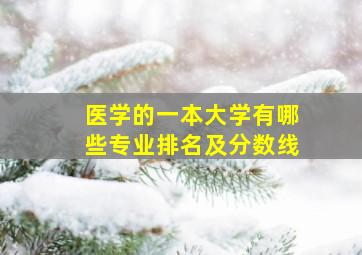 医学的一本大学有哪些专业排名及分数线